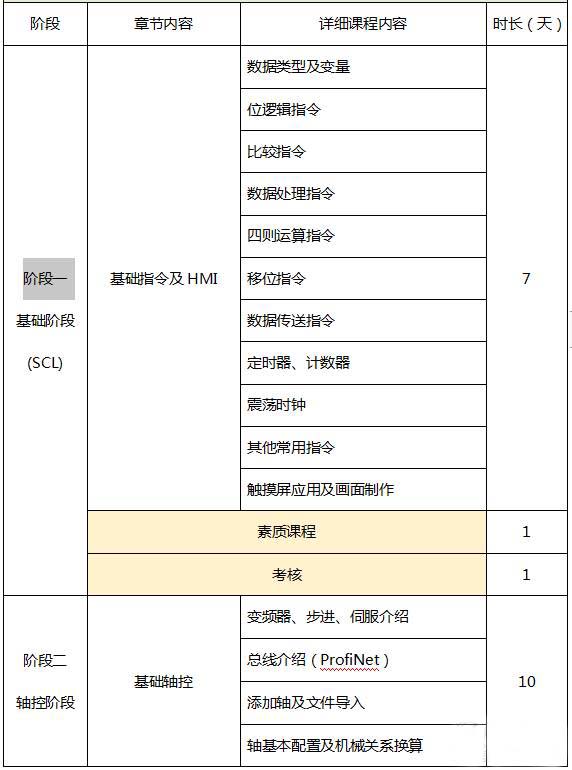 | 阶段 | 章节内容 | 详细课程内容 | 时长（天） |
|---|---|---|---|
| 阶段一 基础阶段 (SCL) | 基础指令及 HMI | 数据类型及变量 | 7 |
| | | 位逻辑指令 | |
| | | 比较指令 | |
| | | 数据处理指令 | |
| | | 四则运算指令 | |
| | | 移位指令 | |
| | | 数据传送指令 | |
| | | 定时器、计数器 | |
| | | 震荡时钟 | |
| | | 其他常用指令 | |
| | | 触摸屏应用及画面制作 | |
| | 素质课程 | | 1 |
| | 考核 | | 1 |
| 阶段二 轴控阶段 | 基础轴控 | 变频器、步进、伺服介绍 | 10 |
| | | 总线介绍（ProfiNet） | |
| | | 添加轴及文件导入 | |
| | | 轴基本配置及机械关系换算 | |